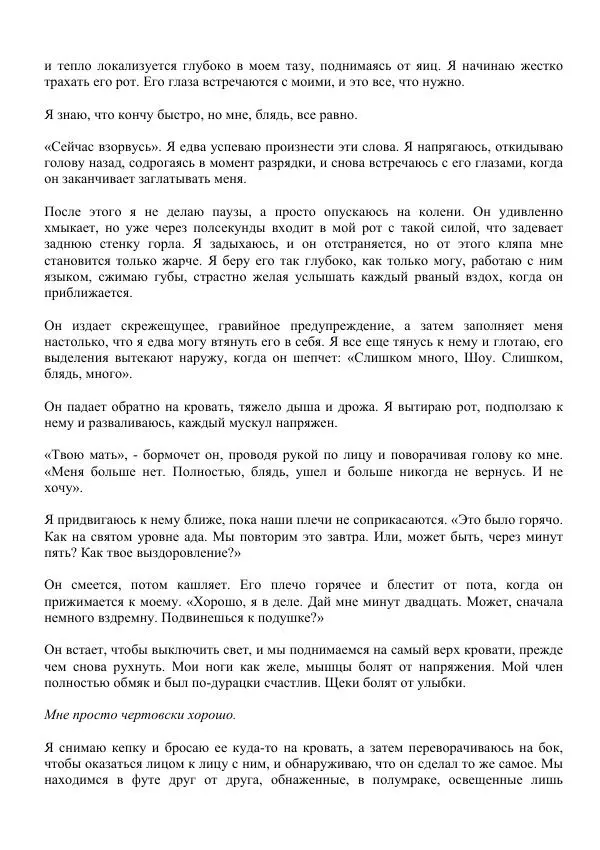 и тепло локализуется глубоко в моем тазу, поднимаясь от яиц. Я начинаю жестко трахать его рот. Его глаза встречаются с моими, и это все, что нужно.

Я знаю, что кончу быстро, но мне, блядь, все равно.

«Сейчас взорвусь». Я едва успеваю произнести эти слова. Я напрягаюсь, откидываю голову назад, содрогаясь в момент разрядки, и снова встречаюсь с его глазами, когда он заканчивает заглатывать меня.

После этого я не делаю паузы, а просто опускаюсь на колени. Он удивленно хмыкает, но уже через полсекунды входит в мой рот с такой силой, что задевает заднюю стенку горла. Я задыхаюсь, и он отстраняется, но от этого кляпа мне становится только жарче. Я беру его так глубоко, как только могу, работаю с ним языком, сжимаю губы, страстно желая услышать каждый рваный вздох, когда он приближается.

Он издает скрежещущее, гравийное предупреждение, а затем заполняет меня настолько, что я едва могу втянуть его в себя. Я все еще тянусь к нему и глотаю, его выделения вытекают наружу, когда он шепчет: «Слишком много, Шоу. Слишком, блядь, много».

Он падает обратно на кровать, тяжело дыша и дрожа. Я вытираю рот, подползаю к нему и разваливаюсь, каждый мускул напряжен.

«Твою мать», - бормочет он, проводя рукой по лицу и поворачивая голову ко мне. «Меня больше нет. Полностью, блядь, ушел и больше никогда не вернусь. И не хочу».

Я придвигаюсь к нему ближе, пока наши плечи не соприкасаются. «Это было горячо. Как на святом уровне ада. Мы повторим это завтра. Или, может быть, через минут пять? Как твое выздоровление?»

Он смеется, потом кашляет. Его плечо горячее и блестит от пота, когда он прижимается к моему. «Хорошо, я в деле. Дай мне минут двадцать. Может, сначала немного вздремну. Подвинешься к подушке?»

Он встает, чтобы выключить свет, и мы поднимаемся на самый верх кровати, прежде чем снова рухнуть. Мои ноги как желе, мышцы болят от напряжения. Мой член полностью обмяк и был по-дурацки счастлив. Щеки болят от улыбки.

Мне просто чертовски хорошо.

Я снимаю кепку и бросаю ее куда-то на кровать, а затем переворачиваюсь на бок, чтобы оказаться лицом к лицу с ним, и обнаруживаю, что он сделал то же самое. Мы находимся в футе друг от друга, обнаженные, в полумраке, освещенные лишь